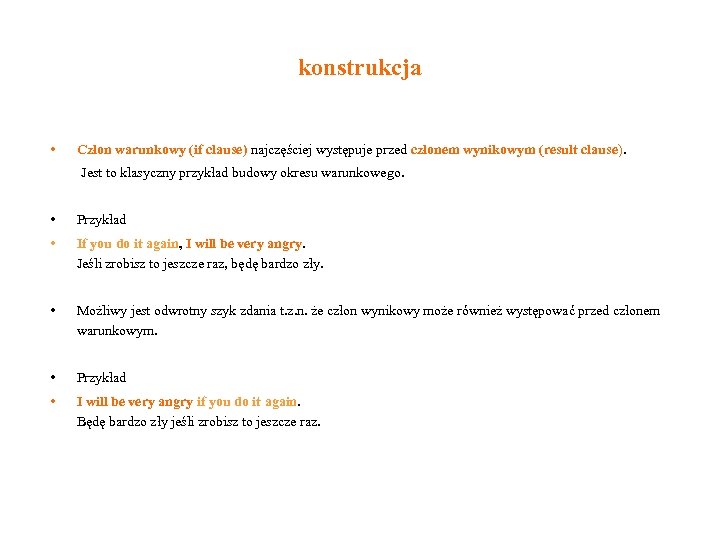 konstrukcja

• Człon warunkowy (if clause) najczęściej występuje przed członem wynikowym (result clause). Jest to klasyczny przykład budowy okresu warunkowego.

• Przykład

• If you do it again, I will be very angry.
Jeśli zrobisz to jeszcze raz, będę bardzo zły.

• Możliwy jest odwrotny szyk zdania t.z.n. że człon wynikowy może również występować przed członem warunkowym.

• Przykład

• I will be very angry if you do it again.
Będę bardzo zły jeśli zrobisz to jeszcze raz.